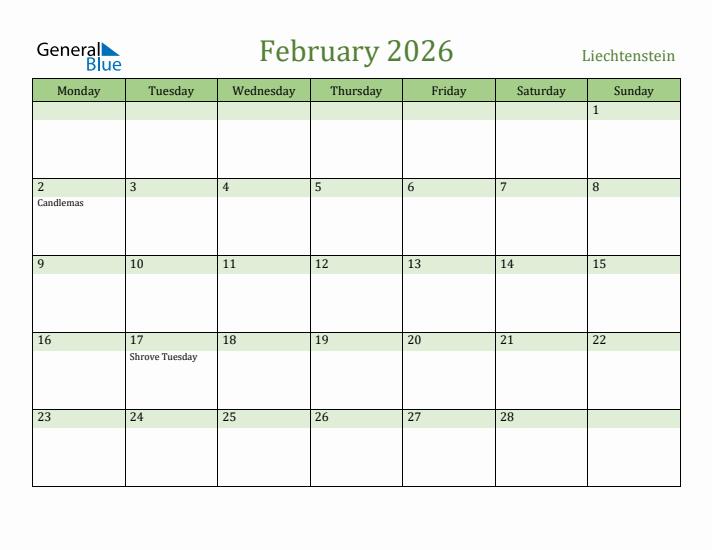 General Blue

February 2026

Liechtenstein

| Monday | Tuesday | Wednesday | Thursday | Friday | Saturday | Sunday |
|---|---|---|---|---|---|---|
| | | | | | | 1 |
| 2 Candlemas | 3 | 4 | 5 | 6 | 7 | 8 |
| 9 | 10 | 11 | 12 | 13 | 14 | 15 |
| 16 | 17 Shrove Tuesday | 18 | 19 | 20 | 21 | 22 |
| 23 | 24 | 25 | 26 | 27 | 28 | |